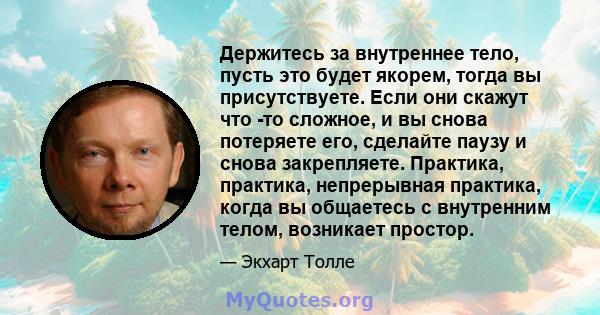 Держитесь за внутреннее тело, пусть это будет якорем, тогда вы присутствуете. Если они скажут что -то сложное, и вы снова потеряете его, сделайте паузу и снова закрепляете. Практика, практика, непрерывная практика, когда вы общаетесь с внутренним телом, возникает простор.

— Экхарт Толле

MyQuotes.org